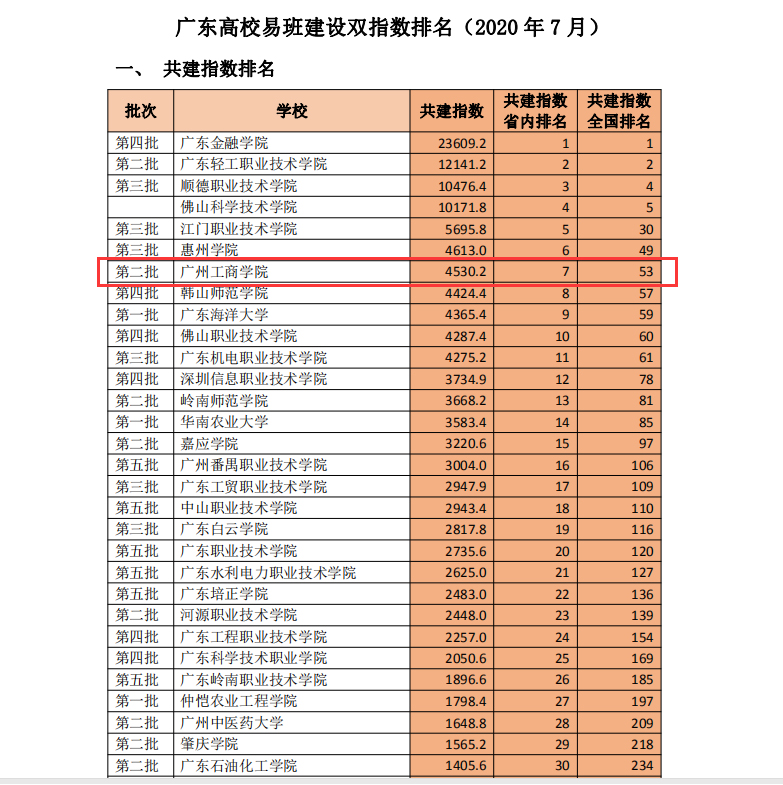 广东高校易班建设双指数排名（2020年7月）

一、 共建指数排名

| 批次 | 学校 | 共建指数 | 共建指数省内排名 | 共建指数全国排名 |
|---|---|---|---|---|
| 第四批 | 广东金融学院 | 23609.2 | 1 | 1 |
| 第二批 | 广东轻工职业技术学院 | 12141.2 | 2 | 2 |
| 第三批 | 顺德职业技术学院 | 10476.4 | 3 | 4 |
|  | 佛山科学技术学院 | 10171.8 | 4 | 5 |
| 第三批 | 江门职业技术学院 | 5695.8 | 5 | 30 |
| 第三批 | 惠州学院 | 4613.0 | 6 | 49 |
| 第二批 | 广州工商学院 | 4530.2 | 7 | 53 |
| 第四批 | 韩山师范学院 | 4424.4 | 8 | 57 |
| 第一批 | 广东海洋大学 | 4365.4 | 9 | 59 |
| 第四批 | 佛山职业技术学院 | 4287.4 | 10 | 60 |
| 第三批 | 广东机电职业技术学院 | 4275.2 | 11 | 61 |
| 第四批 | 深圳信息职业技术学院 | 3734.9 | 12 | 78 |
| 第二批 | 岭南师范学院 | 3668.2 | 13 | 81 |
| 第一批 | 华南农业大学 | 3583.4 | 14 | 85 |
| 第二批 | 嘉应学院 | 3220.6 | 15 | 97 |
| 第五批 | 广州番禺职业技术学院 | 3004.0 | 16 | 106 |
| 第三批 | 广东工贸职业技术学院 | 2947.9 | 17 | 109 |
| 第五批 | 中山职业技术学院 | 2943.4 | 18 | 110 |
| 第三批 | 广东白云学院 | 2817.8 | 19 | 116 |
| 第五批 | 广东职业技术学院 | 2735.6 | 20 | 120 |
| 第五批 | 广东水利电力职业技术学院 | 2625.0 | 21 | 127 |
| 第五批 | 广东培正学院 | 2483.0 | 22 | 136 |
| 第二批 | 河源职业技术学院 | 2448.0 | 23 | 139 |
| 第四批 | 广东工程职业技术学院 | 2257.0 | 24 | 154 |
| 第四批 | 广东科学技术职业学院 | 2050.6 | 25 | 169 |
| 第五批 | 广东岭南职业技术学院 | 1896.6 | 26 | 185 |
| 第一批 | 仲恺农业工程学院 | 1798.4 | 27 | 197 |
| 第二批 | 广州中医药大学 | 1648.8 | 28 | 209 |
| 第二批 | 肇庆学院 | 1565.2 | 29 | 218 |
| 第二批 | 广东石油化工学院 | 1405.6 | 30 | 234 |